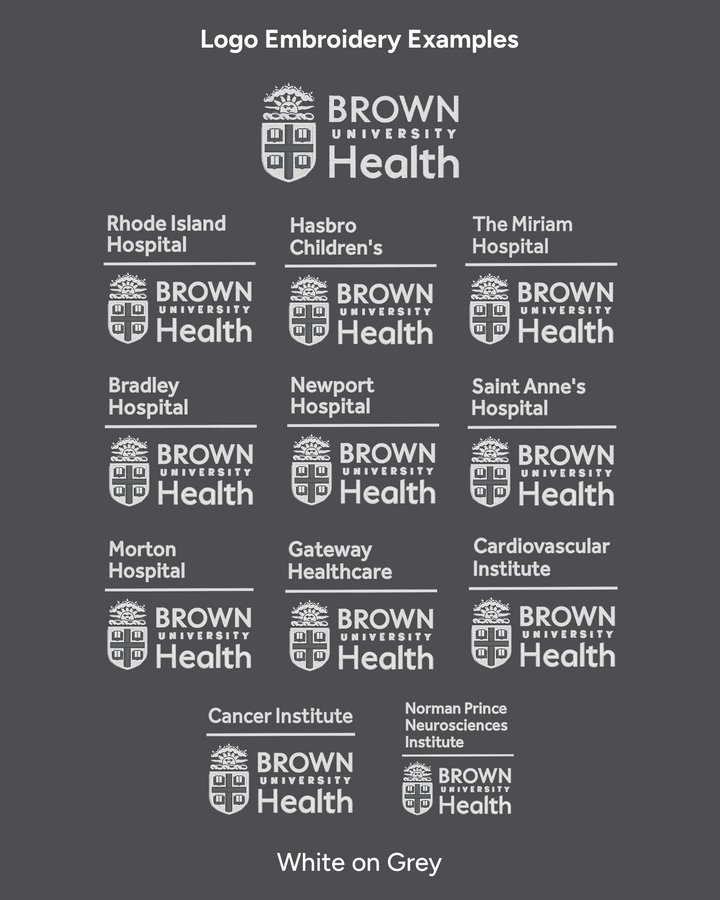 Logo Embroidery Examples

BROWN
UNIVERSITY
Health

Rhode Island
Hospital

BROWN
UNIVERSITY
Health

Hasbro
Children's

BROWN
UNIVERSITY
Health

The Miriam
Hospital

BROWN
UNIVERSITY
Health

Bradley
Hospital

BROWN
UNIVERSITY
Health

Newport
Hospital

BROWN
UNIVERSITY
Health

Saint Anne's
Hospital

BROWN
UNIVERSITY
Health

Morton
Hospital

BROWN
UNIVERSITY
Health

Gateway
Healthcare

BROWN
UNIVERSITY
Health

Cardiovascular
Institute

BROWN
UNIVERSITY
Health

Cancer Institute

BROWN
UNIVERSITY
Health

Norman Prince
Neurosciences
Institute

BROWN
UNIVERSITY
Health

White on Grey